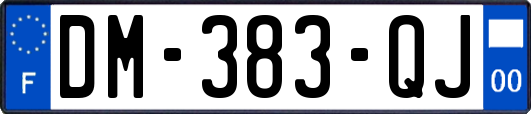 F

DM-383-QJ

00